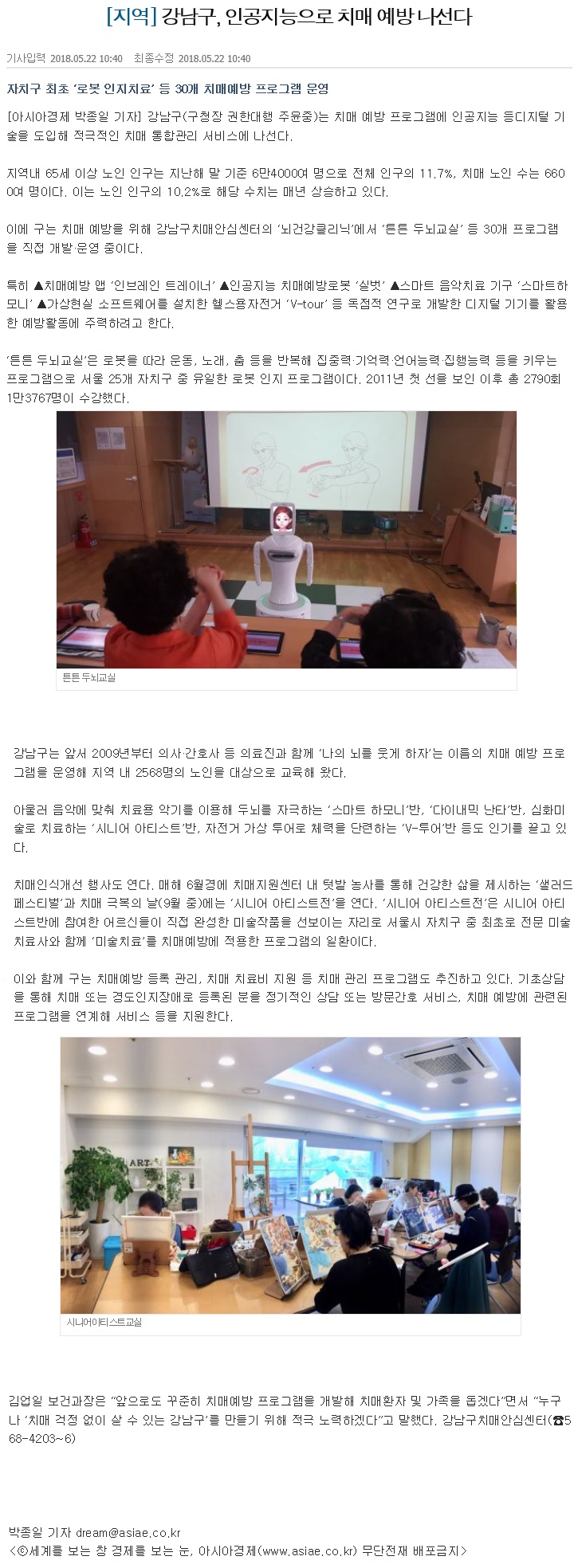 [지역] 강남구, 인공지능으로 치매 예방 나선다

기사입력 2018.05.22 10:40 최종수정 2018.05.22 10:40

자치구 최초 '로봇 인지치료' 등 30개 치매예방 프로그램 운영

[아시아경제 박종일 기자] 강남구(구청장 권한대행 주윤중)는 치매 예방 프로그램에 인공지능 등디지털 기술을 도입해 적극적인 치매 통합관리 서비스에 나선다.

지역내 65세 이상 노인 인구는 지난해 말 기준 6만4000여 명으로 전체 인구의 11.7%, 치매 노인 수는 6600여 명이다. 이는 노인 인구의 10.2%로 해당 수치는 매년 상승하고 있다.

이에 구는 치매 예방을 위해 강남구치매안심센터의 '뇌건강클리닉'에서 '튼튼 두뇌교실' 등 30개 프로그램을 직접 개발·운영 중이다.

특히 ▲치매예방 앱 '인브레인 트레이너' ▲인공지능 치매예방로봇 '실벗' ▲스마트 음악치료 기구 '스마트하모니' ▲가상현실 소프트웨어를 설치한 헬스용자전거 'V-tour' 등 독점적 연구로 개발한 디지털 기기를 활용한 예방활동에 주력하려고 한다.

'튼튼 두뇌교실'은 로봇을 따라 운동, 노래, 춤 등을 반복해 집중력·기억력·언어능력·집행능력 등을 키우는 프로그램으로 서울 25개 자치구 중 유일한 로봇 인지 프로그램이다. 2011년 첫 선을 보인 이후 총 2790회 1만3767명이 수강했다.

튼튼 두뇌교실

강남구는 앞서 2009년부터 의사·간호사 등 의료진과 함께 '나의 뇌를 웃게 하자'는 이름의 치매 예방 프로그램을 운영해 지역 내 2568명의 노인을 대상으로 교육해 왔다.

아울러 음악에 맞춰 치료용 악기를 이용해 두뇌를 자극하는 '스마트 하모니'반, '다이내믹 난타'반, 심화미술로 치료하는 '시니어 아티스트'반, 자전거 가상 투어로 체력을 단련하는 'V-투어'반 등도 인기를 끌고 있다.

치매인식개선 행사도 연다. 매해 6월경에 치매지원센터 내 텃밭 농사를 통해 건강한 삶을 제시하는 '샐러드 페스티벌'과 치매 극복의 날(9월 중)에는 '시니어 아티스트전'을 연다. '시니어 아티스트전'은 시니어 아티스트반에 참여한 어르신들이 직접 완성한 미술작품을 선보이는 자리로 서울시 자치구 중 최초로 전문 미술치료사와 함께 '미술치료'를 치매예방에 적용한 프로그램의 일환이다.

이와 함께 구는 치매예방 등록 관리, 치매 치료비 지원 등 치매 관리 프로그램도 추진하고 있다. 기초상담을 통해 치매 또는 경도인지장애로 등록된 분을 정기적인 상담 또는 방문간호 서비스, 치매 예방에 관련된 프로그램을 연계해 서비스 등을 지원한다.

ART

시니어아티스트교실

김업일 보건과장은 "앞으로도 꾸준히 치매예방 프로그램을 개발해 치매환자 및 가족을 돕겠다"면서 "누구나 '치매 걱정 없이 살 수 있는 강남구'를 만들기 위해 적극 노력하겠다"고 말했다. 강남구치매안심센터(☎568-4203~6)

박종일 기자 dream@asiae.co.kr
<ⓒ세계를 보는 창 경제를 보는 눈, 아시아경제(www.asiae.co.kr) 무단전재 배포금지>